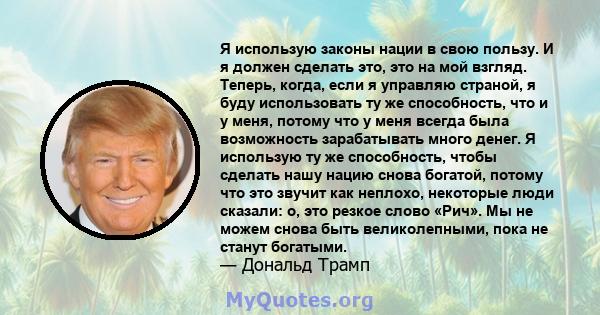 Я использую законы нации в свою пользу. И я должен сделать это, это на мой взгляд. Теперь, когда, если я управляю страной, я буду использовать ту же способность, что и у меня, потому что у меня всегда была возможность зарабатывать много денег. Я использую ту же способность, чтобы сделать нашу нацию снова богатой, потому что это звучит как неплохо, некоторые люди сказали: о, это резкое слово «Рич». Мы не можем снова быть великолепными, пока не станут богатыми.
— Дональд Трамп

MyQuotes.org